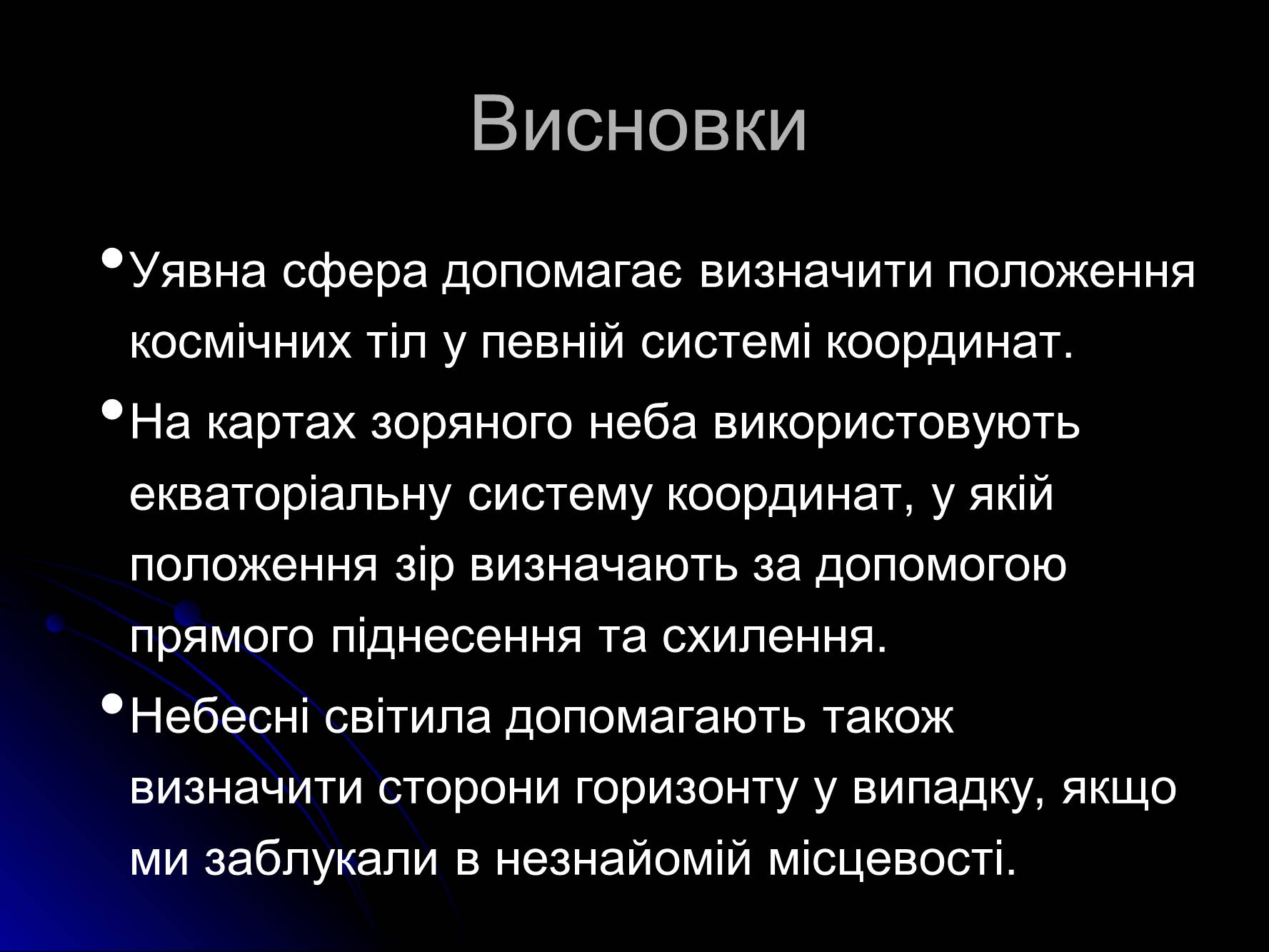 Висновки

• Уявна сфера допомагає визначити положення космічних тіл у певній системі координат.

• На картах зоряного неба використовують екваторіальну систему координат, у якій положення зір визначають за допомогою прямого піднесення та схилення.

• Небесні світила допомагають також визначити сторони горизонту у випадку, якщо ми заблукали в незнайомій місцевості.